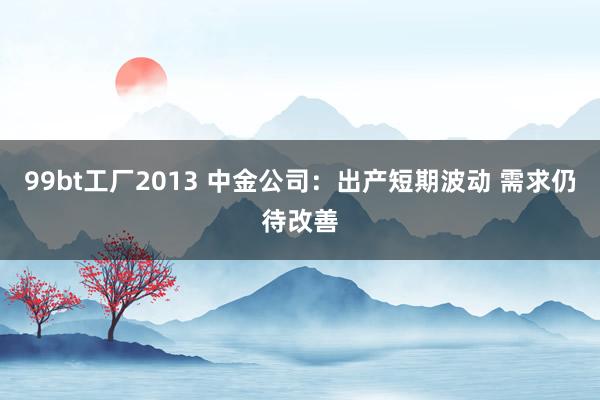 99bt工厂2013 中金公司：出产短期波动 需求仍待改善